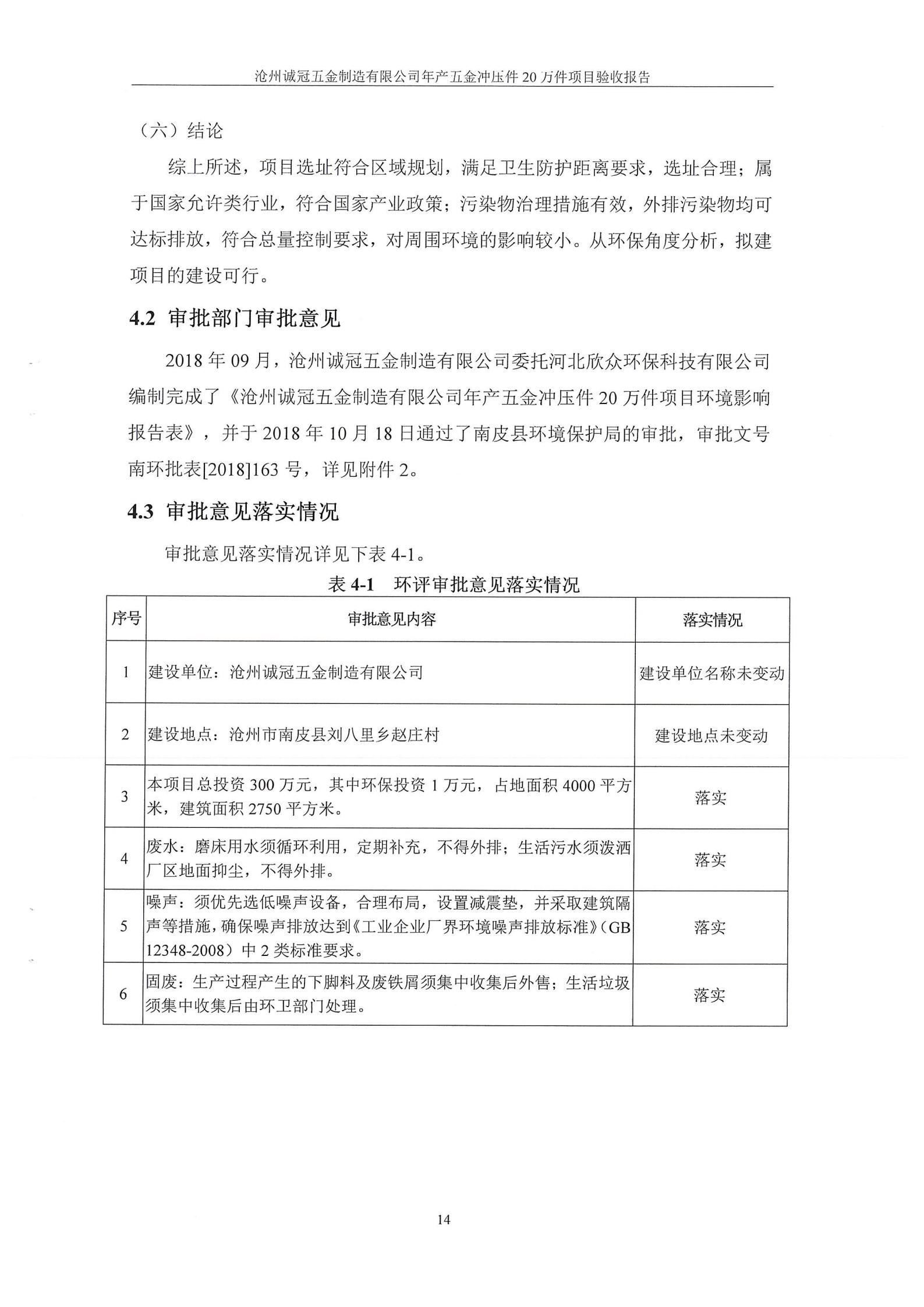 沧州诚冠五金制造有限公司年产五金冲压件 20 万件项目验收报告

（六）结论

综上所述，项目选址符合区域规划，满足卫生防护距离要求，选址合理；属于国家允许类行业，符合国家产业政策；污染物治理措施有效，外排污染物均可达标排放，符合总量控制要求，对周围环境的影响较小。从环保角度分析，拟建项目的建设可行。

4.2 审批部门审批意见

2018 年 09 月，沧州诚冠五金制造有限公司委托河北欣众环保科技有限公司编制完成了《沧州诚冠五金制造有限公司年产五金冲压件 20 万件项目环境影响报告表》，并于 2018 年 10 月 18 日通过了南皮县环境保护局的审批，审批文号南环批表[2018]163 号，详见附件 2。

4.3 审批意见落实情况

审批意见落实情况详见下表 4-1。

表 4-1 环评审批意见落实情况

| 序号 | 审批意见内容 | 落实情况 |
|---|---|---|
| 1 | 建设单位：沧州诚冠五金制造有限公司 | 建设单位名称未变动 |
| 2 | 建设地点：沧州市南皮县刘八里乡赵庄村 | 建设地点未变动 |
| 3 | 本项目总投资 300 万元，其中环保投资 1 万元，占地面积 4000 平方米，建筑面积 2750 平方米。 | 落实 |
| 4 | 废水：磨床用水须循环利用，定期补充，不得外排；生活污水须泼洒厂区地面抑尘，不得外排。 | 落实 |
| 5 | 噪声：须优先选低噪声设备，合理布局，设置减震垫，并采取建筑隔声等措施，确保噪声排放达到《工业企业厂界环境噪声排放标准》（GB 12348-2008）中 2 类标准要求。 | 落实 |
| 6 | 固废：生产过程产生的下脚料及废铁屑须集中收集后外售；生活垃圾须集中收集后由环卫部门处理。 | 落实 |

14